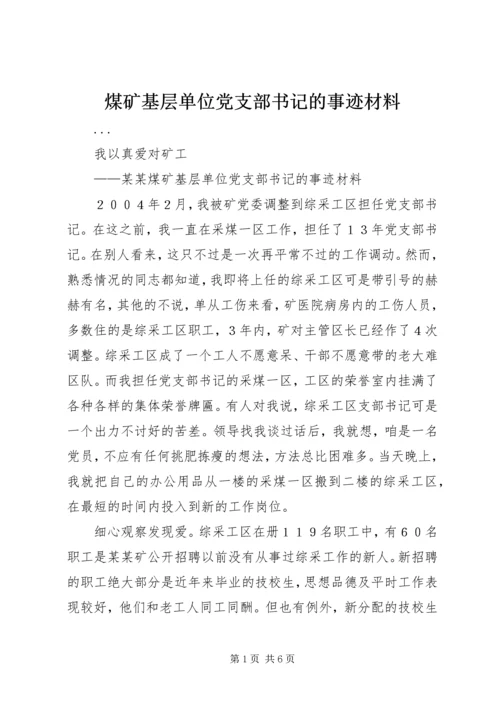 煤矿基层单位党支部书记的事迹材料

...

我以真爱对矿工

——某某煤矿基层单位党支部书记的事迹材料

２００４年2月，我被矿党委调整到综采工区担任党支部书记。在这之前，我一直在采煤一区工作，担任了１３年党支部书记。在别人看来，这只不过是一次再平常不过的工作调动。然而，熟悉情况的同志都知道，我即将上任的综采工区可是带引号的赫赫有名，其他的不说，单从工伤来看，矿医院病房内的工伤人员，多数住的是综采工区职工，3年内，矿对主管区长已经作了4次调整。综采工区成了一个工人不愿意呆、干部不愿意带的老大难区队。而我担任党支部书记的采煤一区，工区的荣誉室内挂满了各种各样的集体荣誉牌匾。有人对我说，综采工区支部书记可是一个出力不讨好的苦差。领导找我谈过话后，我就想，咱是一名党员，不应有任何挑肥拣瘦的想法，方法总比困难多。当天晚上，我就把自己的办公用品从一楼的采煤一区搬到二楼的综采工区，在最短的时间内投入到新的工作岗位。

细心观察发现爱。综采工区在册１１９名职工中，有６０名职工是某某矿公开招聘以前没有从事过综采工作的新人。新招聘的职工绝大部分是近年来毕业的技校生，思想品德及平时工作表现较好，他们和老工人同工同酬。但也有例外，新分配的技校生

第1页 共6页